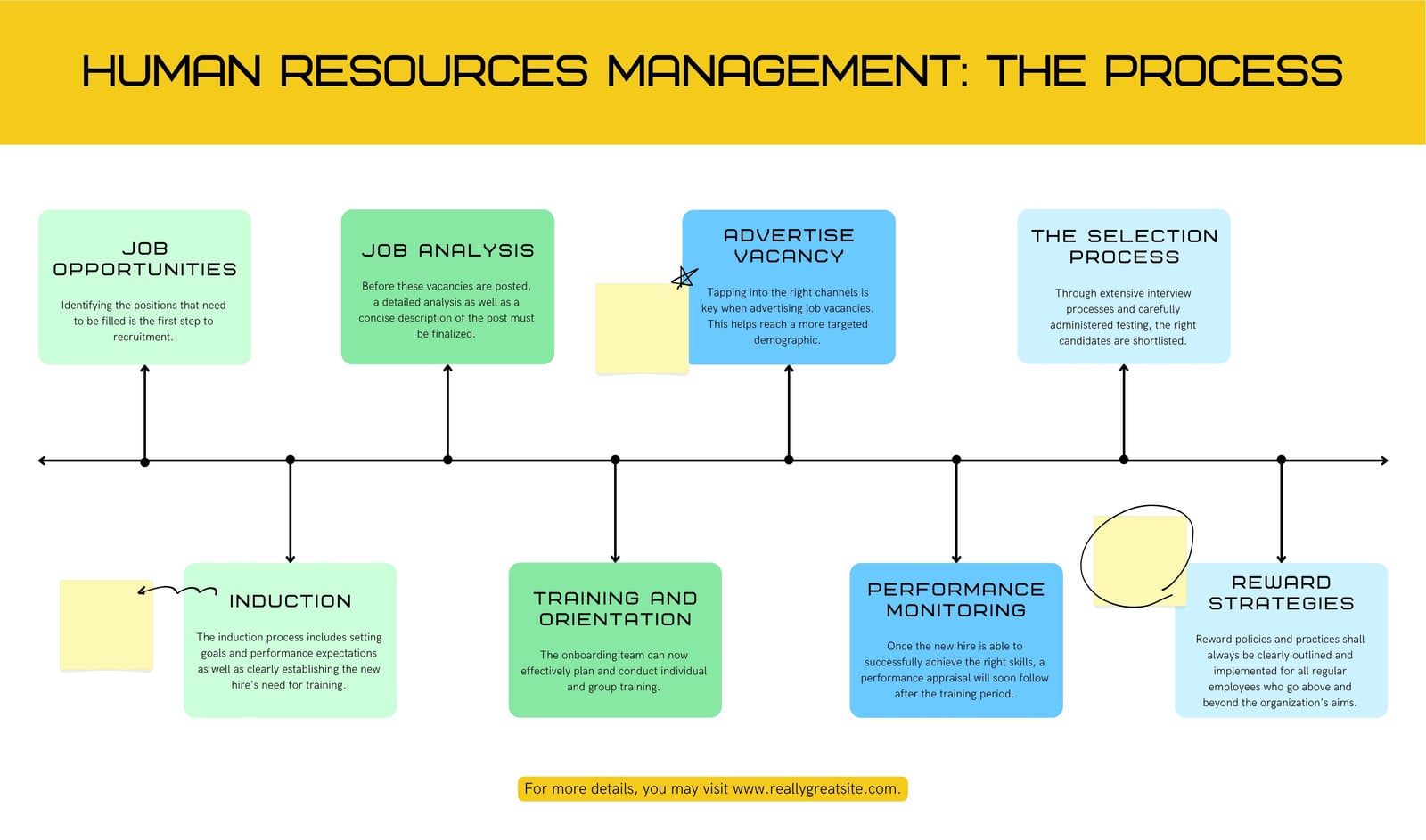 HUMAN RESOURCES MANAGEMENT: THE PROCESS

JOB OPPORTUNITIES

Identifying the positions that need to be filled is the first step to recruitment.

JOB ANALYSIS

Before these vacancies are posted, a detailed analysis as well as a concise description of the post must be finalized.

ADVERTISE VACANCY

Tapping into the right channels is key when advertising job vacancies. This helps reach a more targeted demographic.

THE SELECTION PROCESS

Through extensive interview processes and carefully administered testing, the right candidates are shortlisted.

INDUCTION

The induction process includes setting goals and performance expectations as well as clearly establishing the new hire's need for training.

TRAINING AND ORIENTATION

The onboarding team can now effectively plan and conduct individual and group training.

PERFORMANCE MONITORING

Once the new hire is able to successfully achieve the right skills, a performance appraisal will soon follow after the training period.

REWARD STRATEGIES

Reward policies and practices shall always be clearly outlined and implemented for all regular employees who go above and beyond the organization's aims.

For more details, you may visit www.reallygreatsite.com.